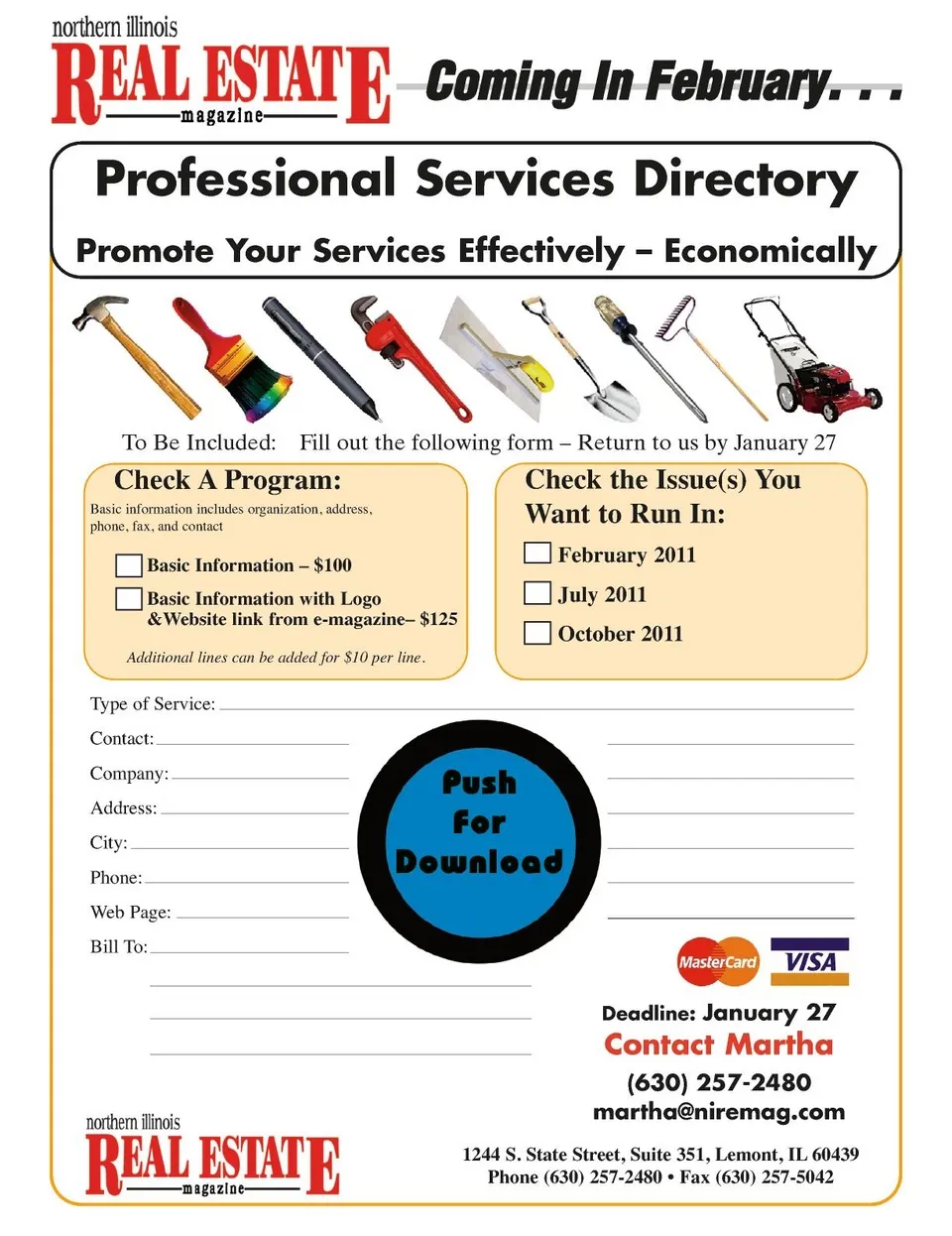 northern illinois
REAL ESTATE
magazine

Coming In February. . .

Professional Services Directory

Promote Your Services Effectively – Economically

To Be Included: Fill out the following form – Return to us by January 27

Check A Program:

Basic information includes organization, address, phone, fax, and contact

Basic Information – $100

Basic Information with Logo &Website link from e-magazine– $125

Additional lines can be added for $10 per line.

Check the Issue(s) You Want to Run In:

February 2011

July 2011

October 2011

Type of Service:

Contact:

Company:

Address:

City:

Phone:

Web Page:

Bill To:

Push For Download

MasterCard

VISA

Deadline: January 27

Contact Martha

(630) 257-2480

martha@niremag.com

northern illinois
REAL ESTATE
magazine

1244 S. State Street, Suite 351, Lemont, IL 60439
Phone (630) 257-2480 • Fax (630) 257-5042